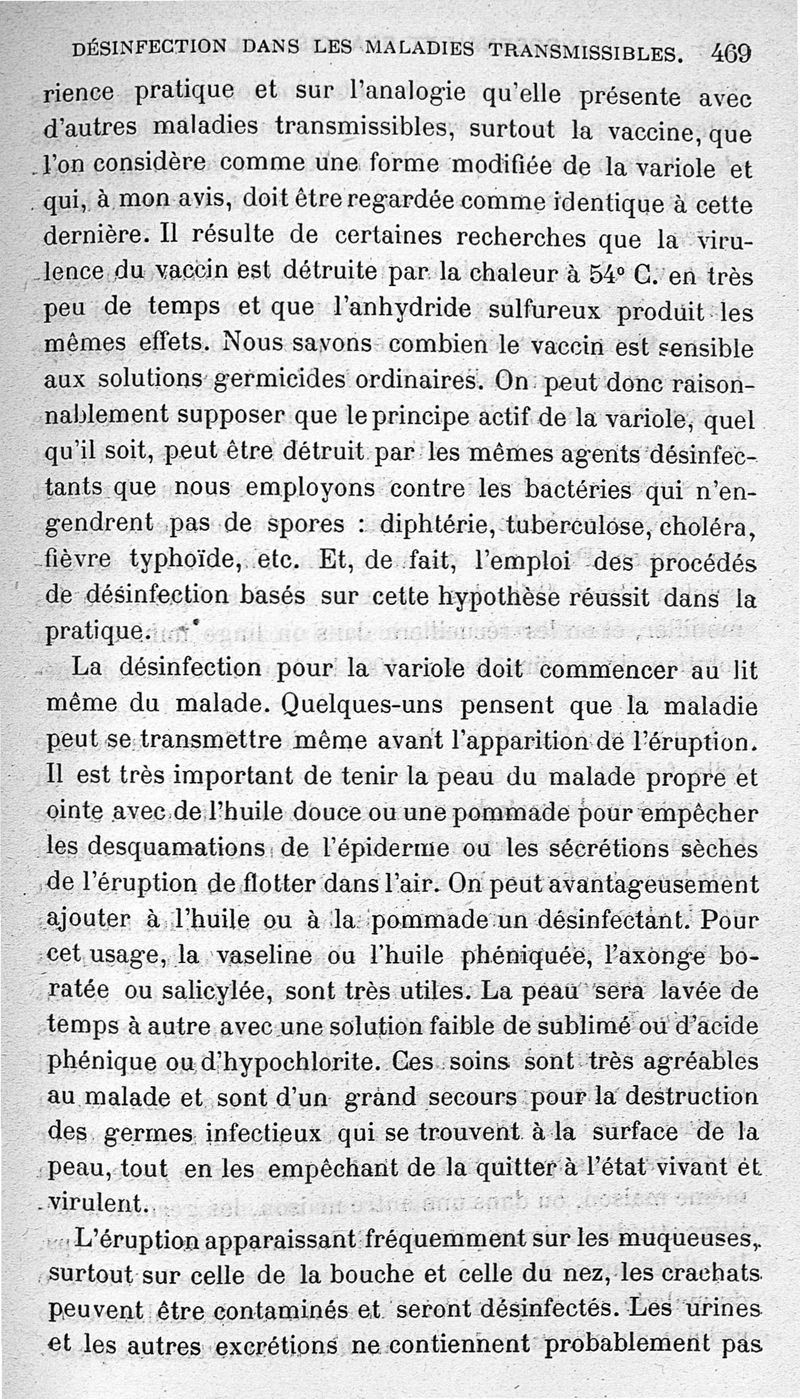 DÉSINFECTION DANS LES MALADIES TRANSMISSIBLES. 469

rience pratique et sur l'analogie qu'elle présente avec d'autres maladies transmissibles, surtout la vaccine, que l'on considère comme une forme modifiée de la variole et qui, à mon avis, doit être regardée comme identique à cette dernière. Il résulte de certaines recherches que la virulence du vaccin est détruite par la chaleur à 54° C. en très peu de temps et que l'anhydride sulfureux produit les mêmes effets. Nous savons combien le vaccin est sensible aux solutions germicides ordinaires. On peut donc raisonnablement supposer que le principe actif de la variole, quel qu'il soit, peut être détruit par les mêmes agents désinfectants que nous employons contre les bactéries qui n'engendrent pas de spores : diphtérie, tuberculose, choléra, fièvre typhoïde, etc. Et, de fait, l'emploi des procédés de désinfection basés sur cette hypothèse réussit dans la pratique.

La désinfection pour la variole doit commencer au lit même du malade. Quelques-uns pensent que la maladie peut se transmettre même avant l'apparition de l'éruption. Il est très important de tenir la peau du malade propre et ointe avec de l'huile douce ou une pommade pour empêcher les desquamations de l'épiderme ou les sécrétions sèches de l'éruption de flotter dans l'air. On peut avantageusement ajouter à l'huile ou à la pommade un désinfectant. Pour cet usage, la vaseline ou l'huile phéniquée, l'axonge boratée ou salicylée, sont très utiles. La peau sera lavée de temps à autre avec une solution faible de sublimé ou d'acide phénique ou d'hypochlorite. Ces soins sont très agréables au malade et sont d'un grand secours pour la destruction des germes infectieux qui se trouvent à la surface de la peau, tout en les empêchant de la quitter à l'état vivant et virulent.

L'éruption apparaissant fréquemment sur les muqueuses, surtout sur celle de la bouche et celle du nez, les crachats peuvent être contaminés et seront désinfectés. Les urines et les autres excrétions ne contiennent probablement pas